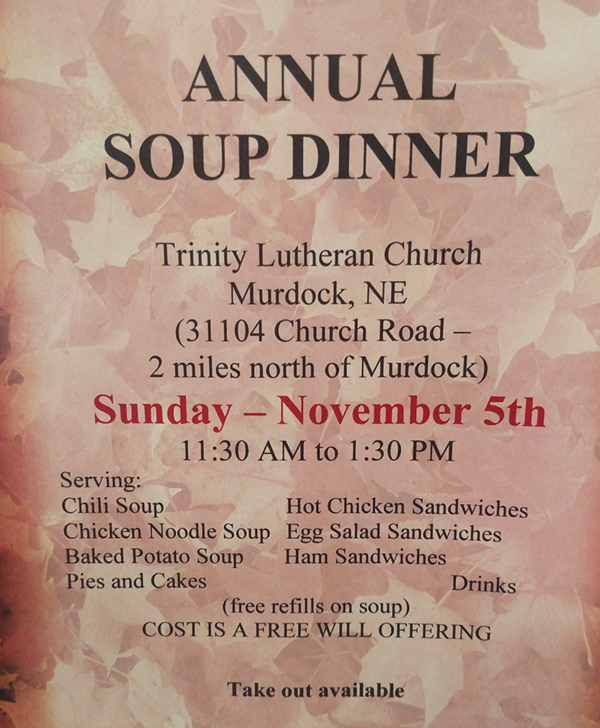 ANNUAL SOUP DINNER

Trinity Lutheran Church
Murdock, NE
(31104 Church Road –
2 miles north of Murdock)

Sunday – November 5th
11:30 AM to 1:30 PM

Serving:
Chili Soup
Chicken Noodle Soup
Baked Potato Soup
Pies and Cakes

Hot Chicken Sandwiches
Egg Salad Sandwiches
Ham Sandwiches
Drinks

(free refills on soup)
COST IS A FREE WILL OFFERING

Take out available